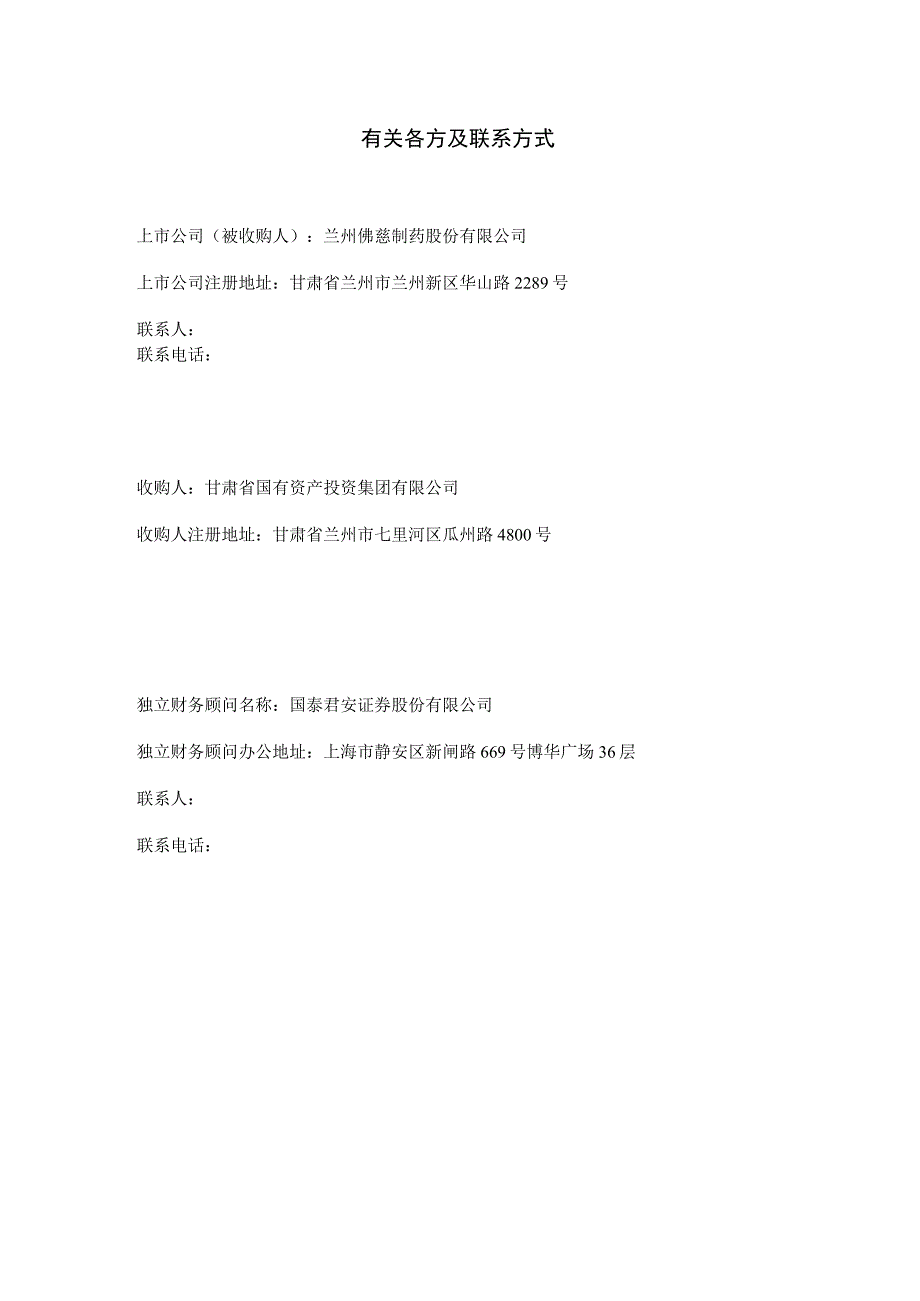 有关各方及联系方式

上市公司（被收购人）：兰州佛慈制药股份有限公司

上市公司注册地址：甘肃省兰州市兰州新区华山路 2289 号

联系人：
联系电话：

收购人：甘肃省国有资产投资集团有限公司

收购人注册地址：甘肃省兰州市七里河区瓜州路 4800 号

独立财务顾问名称：国泰君安证券股份有限公司

独立财务顾问办公地址：上海市静安区新闸路 669 号博华广场 36 层

联系人：

联系电话：